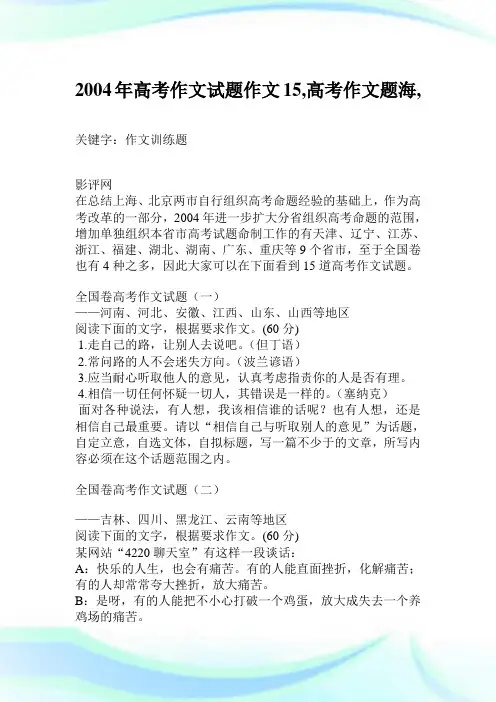 2004年高考作文试题作文15,高考作文题海,

关键字：作文训练题

影评网
在总结上海、北京两市自行组织高考命题经验的基础上，作为高考改革的一部分，2004年进一步扩大分省组织高考命题的范围，增加单独组织本省市高考试题命制工作的有天津、辽宁、江苏、浙江、福建、湖北、湖南、广东、重庆等9个省市，至于全国卷也有4种之多，因此大家可以在下面看到15道高考作文试题。

全国卷高考作文试题（一）
——河南、河北、安徽、江西、山东、山西等地区
阅读下面的文字，根据要求作文。(60分)
1.走自己的路，让别人去说吧。（但丁语）
2.常问路的人不会迷失方向。（波兰谚语）
3.应当耐心听取他人的意见，认真考虑指责你的人是否有理。
4.相信一切任何怀疑一切人，其错误是一样的。（塞纳克）
面对各种说法，有人想，我该相信谁的话呢？也有人想，还是相信自己最重要。请以“相信自己与听取别人的意见”为话题，自定立意，自选文体，自拟标题，写一篇不少于的文章，所写内容必须在这个话题范围之内。

全国卷高考作文试题（二）

——吉林、四川、黑龙江、云南等地区
阅读下面的文字，根据要求作文。(60分)
某网站“4220聊天室”有这样一段谈话：
A：快乐的人生，也会有痛苦。有的人能直面挫折，化解痛苦；有的人却常常夸大挫折，放大痛苦。
B：是呀，有的人能把不小心打破一个鸡蛋，放大成失去一个养鸡场的痛苦。